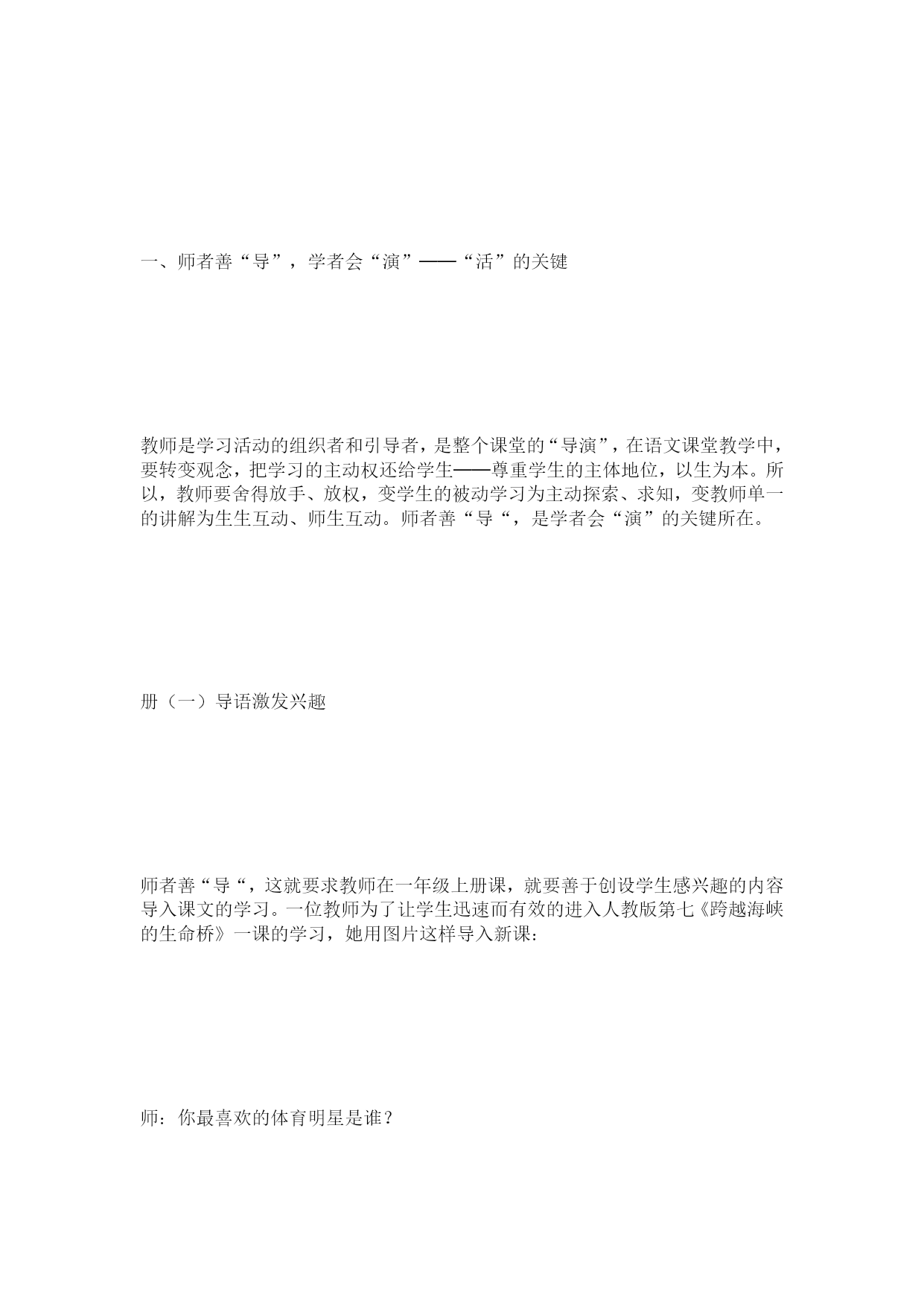 一、师者善“导”，学者会“演”——“活”的关键

教师是学习活动的组织者和引导者，是整个课堂的“导演”，在语文课堂教学中，要转变观念，把学习的主动权还给学生——尊重学生的主体地位，以生为本。所以，教师要舍得放手、放权，变学生的被动学习为主动探索、求知，变教师单一的讲解为生生互动、师生互动。师者善“导“，是学者会“演”的关键所在。

册（一）导语激发兴趣

师者善“导“，这就要求教师在一年级上册课，就要善于创设学生感兴趣的内容导入课文的学习。一位教师为了让学生迅速而有效的进入人教版第七《跨越海峡的生命桥》一课的学习，她用图片这样导入新课：

师：你最喜欢的体育明星是谁？